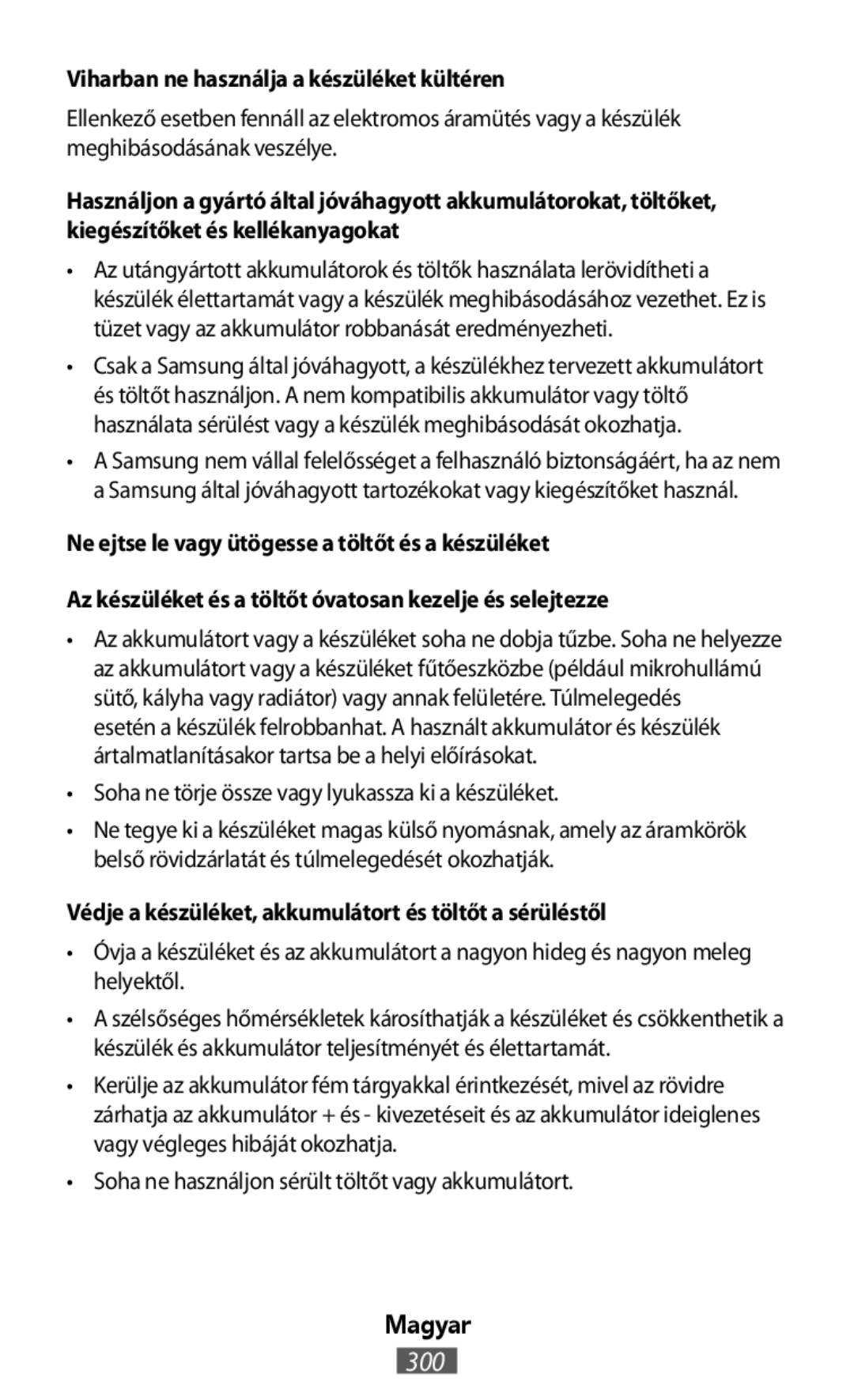 Viharban ne használja a készüléket kültéren

Ellenkező esetben fennáll az elektromos áramütés vagy a készülék meghibásodásának veszélye.

Használjon a gyártó által jóváhagyott akkumulátorokat, töltőket, kiegészítőket és kellékanyagokat

• Az utángyártott akkumulátorok és töltők használata lerövidítheti a készülék élettartamát vagy a készülék meghibásodásához vezethet. Ez is tüzet vagy az akkumulátor robbanását eredményezheti.

• Csak a Samsung által jóváhagyott, a készülékhez tervezett akkumulátort és töltőt használjon. A nem kompatibilis akkumulátor vagy töltő használata sérülést vagy a készülék meghibásodását okozhatja.

• A Samsung nem vállal felelősséget a felhasználó biztonságáért, ha az nem a Samsung által jóváhagyott tartozékokat vagy kiegészítőket használ.

Ne ejtse le vagy ütögesse a töltőt és a készüléket

Az készüléket és a töltőt óvatosan kezelje és selejtezze

• Az akkumulátort vagy a készüléket soha ne dobja tűzbe. Soha ne helyezze az akkumulátort vagy a készüléket fűtőeszközbe (például mikrohullámú sütő, kályha vagy radiátor) vagy annak felületére. Túlmelegedés esetén a készülék felrobbanhat. A használt akkumulátor és készülék ártalmatlanításakor tartsa be a helyi előírásokat.

• Soha ne törje össze vagy lyukassza ki a készüléket.

• Ne tegye ki a készüléket magas külső nyomásnak, amely az áramkörök belső rövidzárlatát és túlmelegedését okozhatják.

Védje a készüléket, akkumulátort és töltőt a sérüléstől

• Óvja a készüléket és az akkumulátort a nagyon hideg és nagyon meleg helyektől.

• A szélsőséges hőmérsékletek károsíthatják a készüléket és csökkenthetik a készülék és akkumulátor teljesítményét és élettartamát.

• Kerülje az akkumulátor fém tárgyakkal érintkezését, mivel az rövidre zárhatja az akkumulátor + és - kivezetéseit és az akkumulátor ideiglenes vagy végleges hibáját okozhatja.

• Soha ne használjon sérült töltőt vagy akkumulátort.

Magyar

300